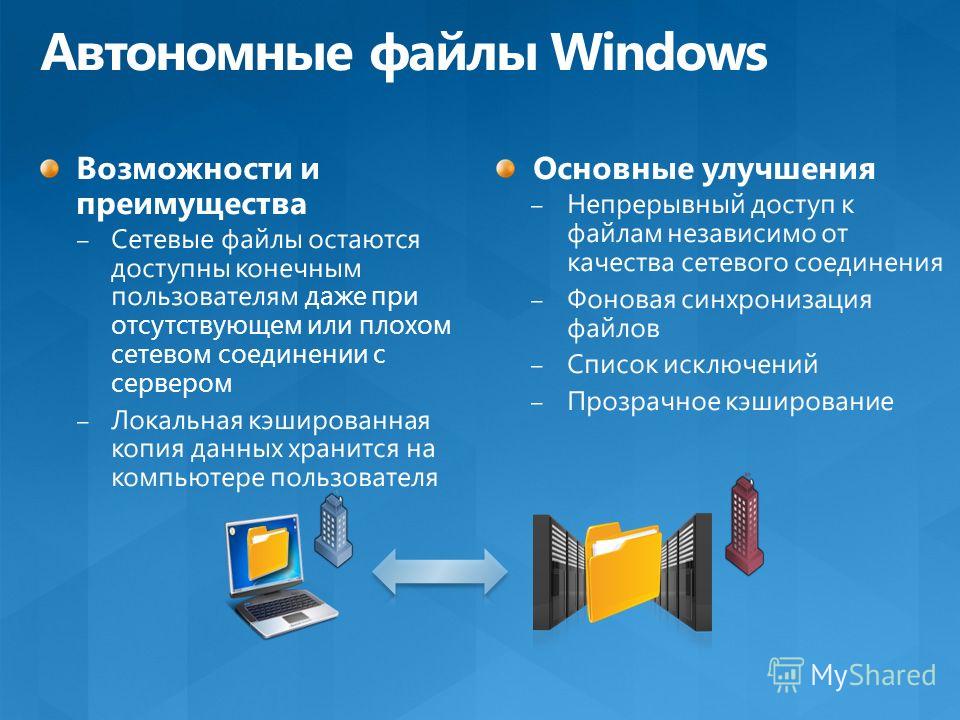 Автономные файлы Windows

Возможности и преимущества

– Сетевые файлы остаются доступны конечным пользователям даже при отсутствующем или плохом сетевом соединении с сервером

– Локальная кэшированная копия данных хранится на компьютере пользователя

Основные улучшения

– Непрерывный доступ к файлам независимо от качества сетевого соединения

– Фоновая синхронизация файлов

– Список исключений

– Прозрачное кэширование

MyShared